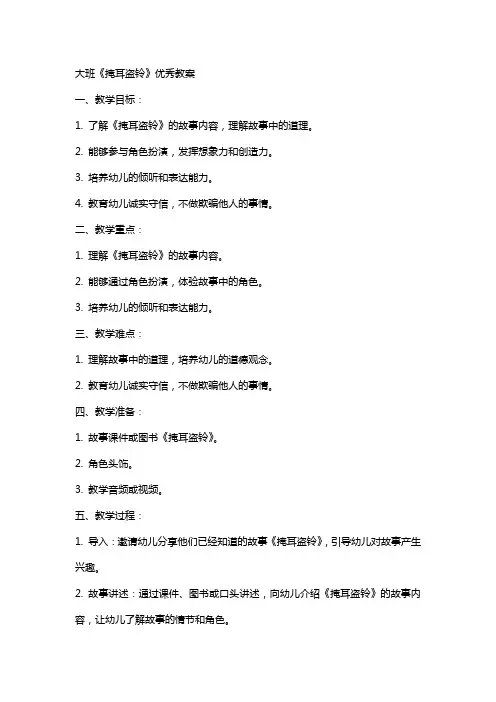 大班《掩耳盗铃》优秀教案

一、教学目标：

1. 了解《掩耳盗铃》的故事内容，理解故事中的道理。

2. 能够参与角色扮演，发挥想象力和创造力。

3. 培养幼儿的倾听和表达能力。

4. 教育幼儿诚实守信，不做欺骗他人的事情。

二、教学重点：

1. 理解《掩耳盗铃》的故事内容。

2. 能够通过角色扮演，体验故事中的角色。

3. 培养幼儿的倾听和表达能力。

三、教学难点：

1. 理解故事中的道理，培养幼儿的道德观念。

2. 教育幼儿诚实守信，不做欺骗他人的事情。

四、教学准备：

1. 故事课件或图书《掩耳盗铃》。

2. 角色头饰。

3. 教学音频或视频。

五、教学过程：

1. 导入：邀请幼儿分享他们已经知道的故事《掩耳盗铃》，引导幼儿对故事产生兴趣。

2. 故事讲述：通过课件、图书或口头讲述，向幼儿介绍《掩耳盗铃》的故事内容，让幼儿了解故事的情节和角色。